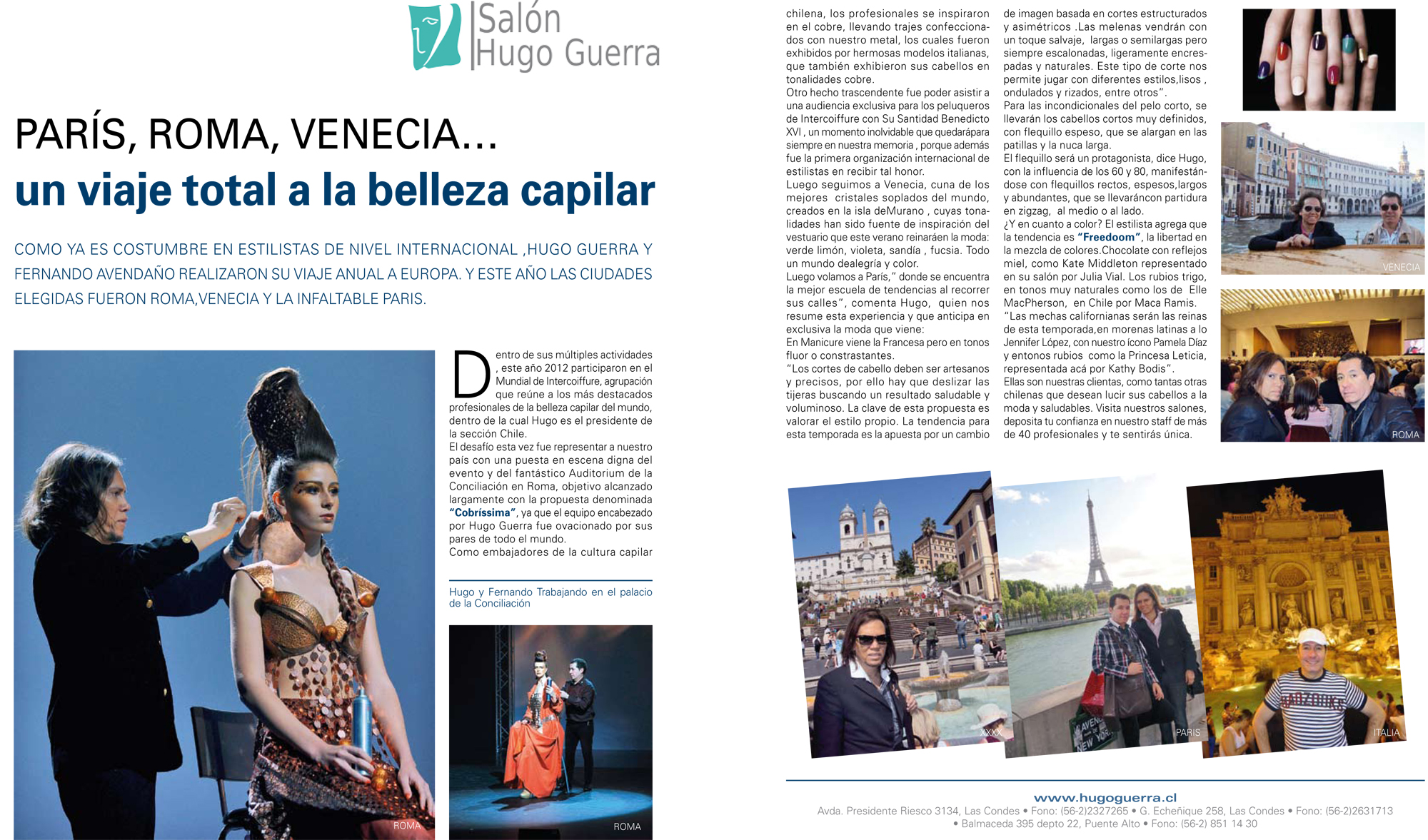 Salón
Hugo Guerra

PARÍS, ROMA, VENECIA...
un viaje total a la belleza capilar

COMO YA ES COSTUMBRE EN ESTILISTAS DE NIVEL INTERNACIONAL ,HUGO GUERRA Y FERNANDO AVENDAÑO REALIZARON SU VIAJE ANUAL A EUROPA. Y ESTE AÑO LAS CIUDADES ELEGIDAS FUERON ROMA,VENECIA Y LA INFALTABLE PARIS.

ROMA

Dentro de sus múltiples actividades , este año 2012 participaron en el Mundial de Intercoiffure, agrupación que reúne a los más destacados profesionales de la belleza capilar del mundo, dentro de la cual Hugo es el presidente de la sección Chile.
El desafío esta vez fue representar a nuestro país con una puesta en escena digna del evento y del fantástico Auditorium de la Conciliación en Roma, objetivo alcanzado largamente con la propuesta denominada "Cobríssima", ya que el equipo encabezado por Hugo Guerra fue ovacionado por sus pares de todo el mundo.
Como embajadores de la cultura capilar

Hugo y Fernando Trabajando en el palacio de la Conciliación

ROMA

chilena, los profesionales se inspiraron en el cobre, llevando trajes confeccionados con nuestro metal, los cuales fueron exhibidos por hermosas modelos italianas, que también exhibieron sus cabellos en tonalidades cobre.
Otro hecho trascendente fue poder asistir a una audiencia exclusiva para los peluqueros de Intercoiffure con Su Santidad Benedicto XVI , un momento inolvidable que quedarápara siempre en nuestra memoria , porque además fue la primera organización internacional de estilistas en recibir tal honor.
Luego seguimos a Venecia, cuna de los mejores cristales soplados del mundo, creados en la isla deMurano , cuyas tonalidades han sido fuente de inspiración del vestuario que este verano reinaráen la moda: verde limón, violeta, sandía , fucsia. Todo un mundo dealegría y color.
Luego volamos a París," donde se encuentra la mejor escuela de tendencias al recorrer sus calles", comenta Hugo, quien nos resume esta experiencia y que anticipa en exclusiva la moda que viene:
En Manicure viene la Francesa pero en tonos fluor o constrastantes.
"Los cortes de cabello deben ser artesanos y precisos, por ello hay que deslizar las tijeras buscando un resultado saludable y voluminoso. La clave de esta propuesta es valorar el estilo propio. La tendencia para esta temporada es la apuesta por un cambio de imagen basada en cortes estructurados y asimétricos .Las melenas vendrán con un toque salvaje, largas o semilargas pero siempre escalonadas, ligeramente encrespadas y naturales. Este tipo de corte nos permite jugar con diferentes estilos,lisos , ondulados y rizados, entre otros".
Para las incondicionales del pelo corto, se llevarán los cabellos cortos muy definidos, con flequillo espeso, que se alargan en las patillas y la nuca larga.
El flequillo será un protagonista, dice Hugo, con la influencia de los 60 y 80, manifestándose con flequillos rectos, espesos,largos y abundantes, que se llevaráncon partidura en zigzag, al medio o al lado.
¿Y en cuanto a color? El estilista agrega que la tendencia es "Freedoom", la libertad en la mezcla de colores.Chocolate con reflejos miel, como Kate Middleton representado en su salón por Julia Vial. Los rubios trigo, en tonos muy naturales como los de Elle MacPherson, en Chile por Maca Ramis.
"Las mechas californianas serán las reinas de esta temporada,en morenas latinas a lo Jennifer López, con nuestro ícono Pamela Díaz y entonos rubios como la Princesa Leticia, representada acá por Kathy Bodis".
Ellas son nuestras clientas, como tantas otras chilenas que desean lucir sus cabellos a la moda y saludables. Visita nuestros salones, deposita tu confianza en nuestro staff de más de 40 profesionales y te sentirás única.

VENECIA

ROMA

XXXX

PARIS

ITALIA

www.hugoguerra.cl
Avda. Presidente Riesco 3134, Las Condes • Fono: (56-2)2327265 • G. Echeñique 258, Las Condes • Fono: (56-2)2631713 • Balmaceda 395 depto 22, Puente Alto • Fono: (56-2) 851 14 30